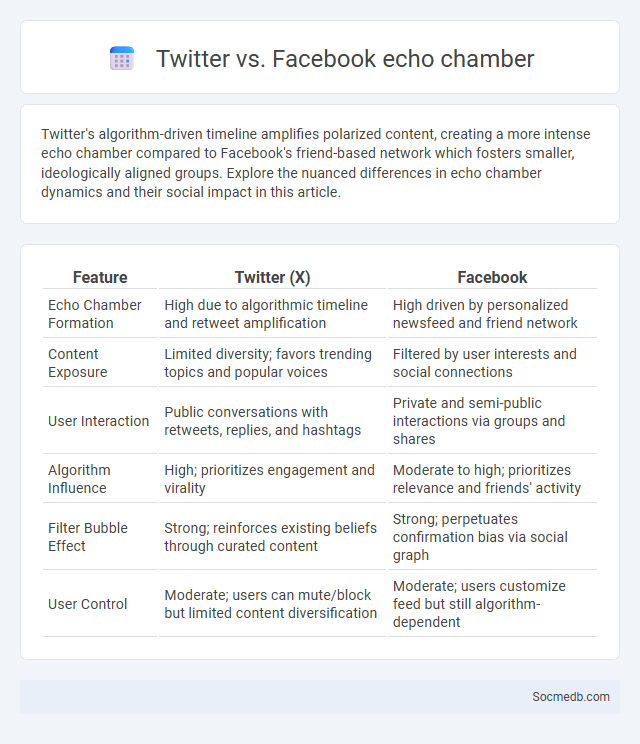 Twitter vs. Facebook echo chamber

Twitter's algorithm-driven timeline amplifies polarized content, creating a more intense echo chamber compared to Facebook's friend-based network which fosters smaller, ideologically aligned groups. Explore the nuanced differences in echo chamber dynamics and their social impact in this article.

| Feature | Twitter (X) | Facebook |
|---|---|---|
| Echo Chamber Formation | High due to algorithmic timeline and retweet amplification | High driven by personalized newsfeed and friend network |
| Content Exposure | Limited diversity; favors trending topics and popular voices | Filtered by user interests and social connections |
| User Interaction | Public conversations with retweets, replies, and hashtags | Private and semi-public interactions via groups and shares |
| Algorithm Influence | High; prioritizes engagement and virality | Moderate to high; prioritizes relevance and friends' activity |
| Filter Bubble Effect | Strong; reinforces existing beliefs through curated content | Strong; perpetuates confirmation bias via social graph |
| User Control | Moderate; users can mute/block but limited content diversification | Moderate; users customize feed but still algorithm-dependent |

Socmedb.com